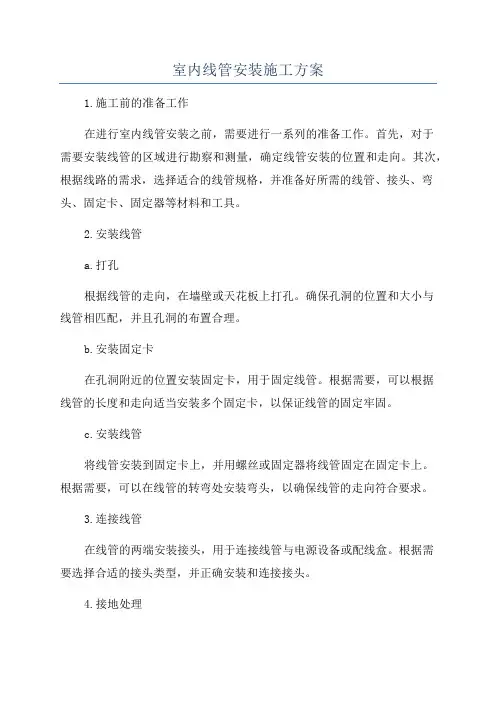 室内线管安装施工方案

1.施工前的准备工作

在进行室内线管安装之前，需要进行一系列的准备工作。首先，对于需要安装线管的区域进行勘察和测量，确定线管安装的位置和走向。其次，根据线路的需求，选择适合的线管规格，并准备好所需的线管、接头、弯头、固定卡、固定器等材料和工具。

2.安装线管

a.打孔

根据线管的走向，在墙壁或天花板上打孔。确保孔洞的位置和大小与线管相匹配，并且孔洞的布置合理。

b.安装固定卡

在孔洞附近的位置安装固定卡，用于固定线管。根据需要，可以根据线管的长度和走向适当安装多个固定卡，以保证线管的固定牢固。

c.安装线管

将线管安装到固定卡上，并用螺丝或固定器将线管固定在固定卡上。根据需要，可以在线管的转弯处安装弯头，以确保线管的走向符合要求。

3.连接线管

在线管的两端安装接头，用于连接线管与电源设备或配线盒。根据需要选择合适的接头类型，并正确安装和连接接头。

4.接地处理